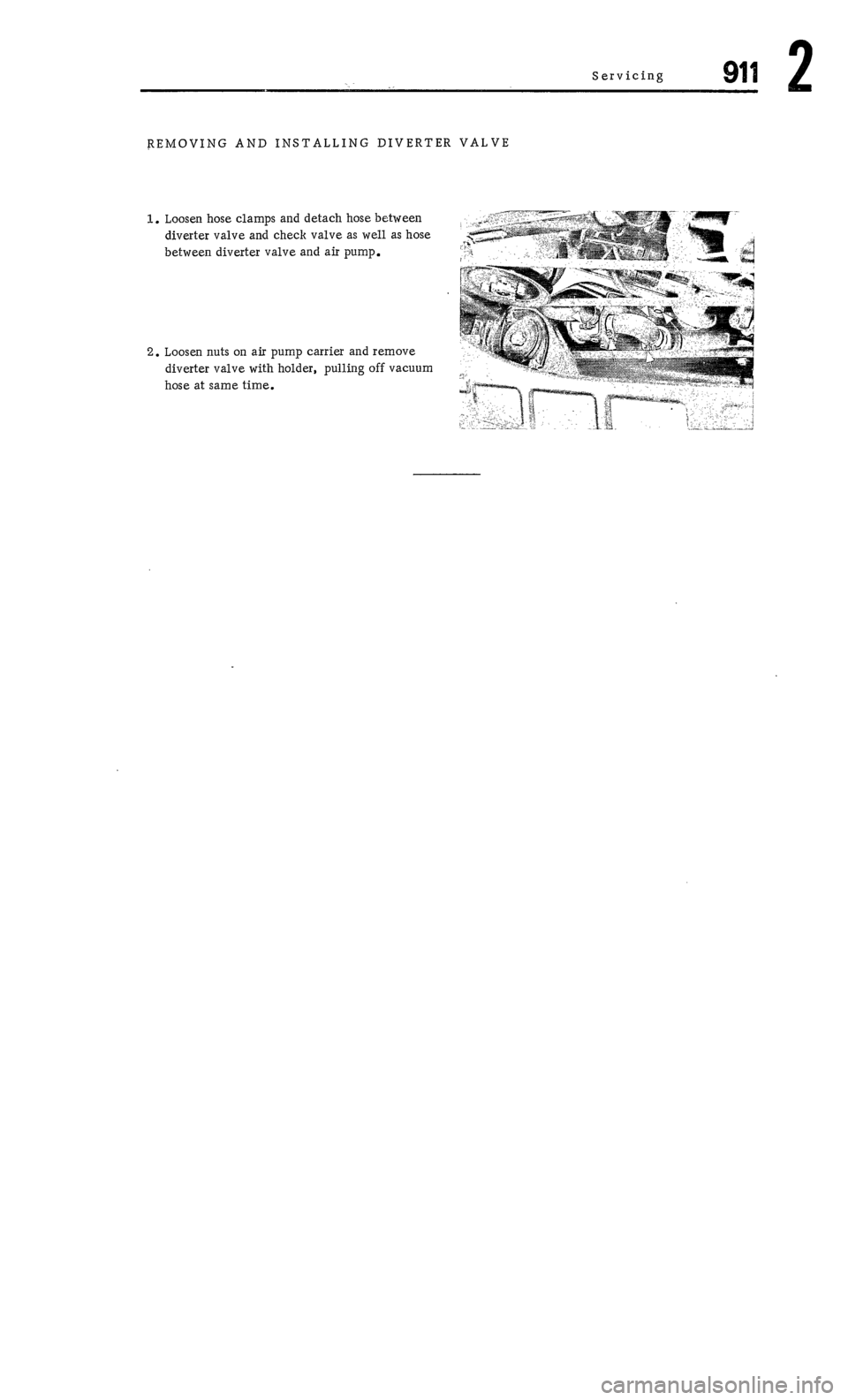 Servicing 911 2

REMOVING AND INSTALLING DIVERTER VALVE

1. Loosen hose clamps and detach hose between diverter valve and check valve as well as hose between diverter valve and air pump.

2. Loosen nuts on air pump carrier and remove diverter valve with holder, pulling off vacuum hose at same time.

carmanualsonline.info